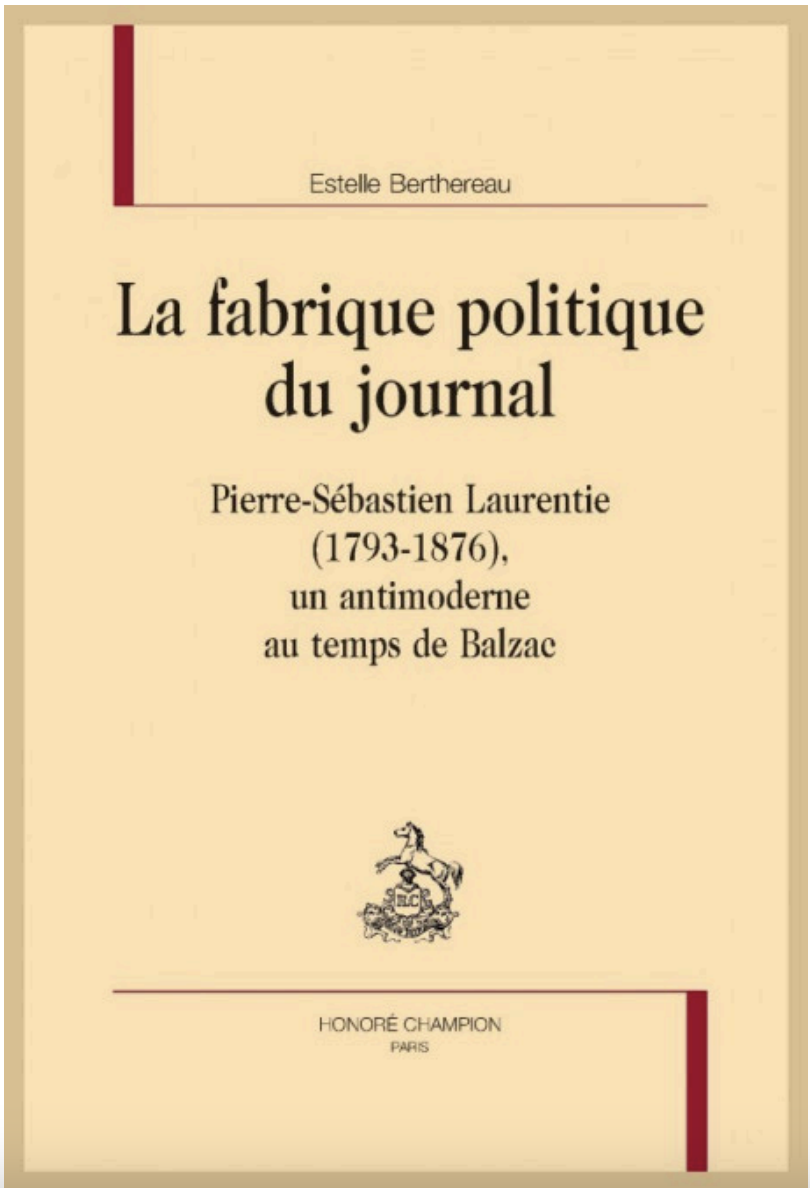 Estelle Berthereau

La fabrique politique du journal

Pierre-Sébastien Laurentie
(1793-1876),
un antimoderne
au temps de Balzac

HONORÉ CHAMPION
PARIS